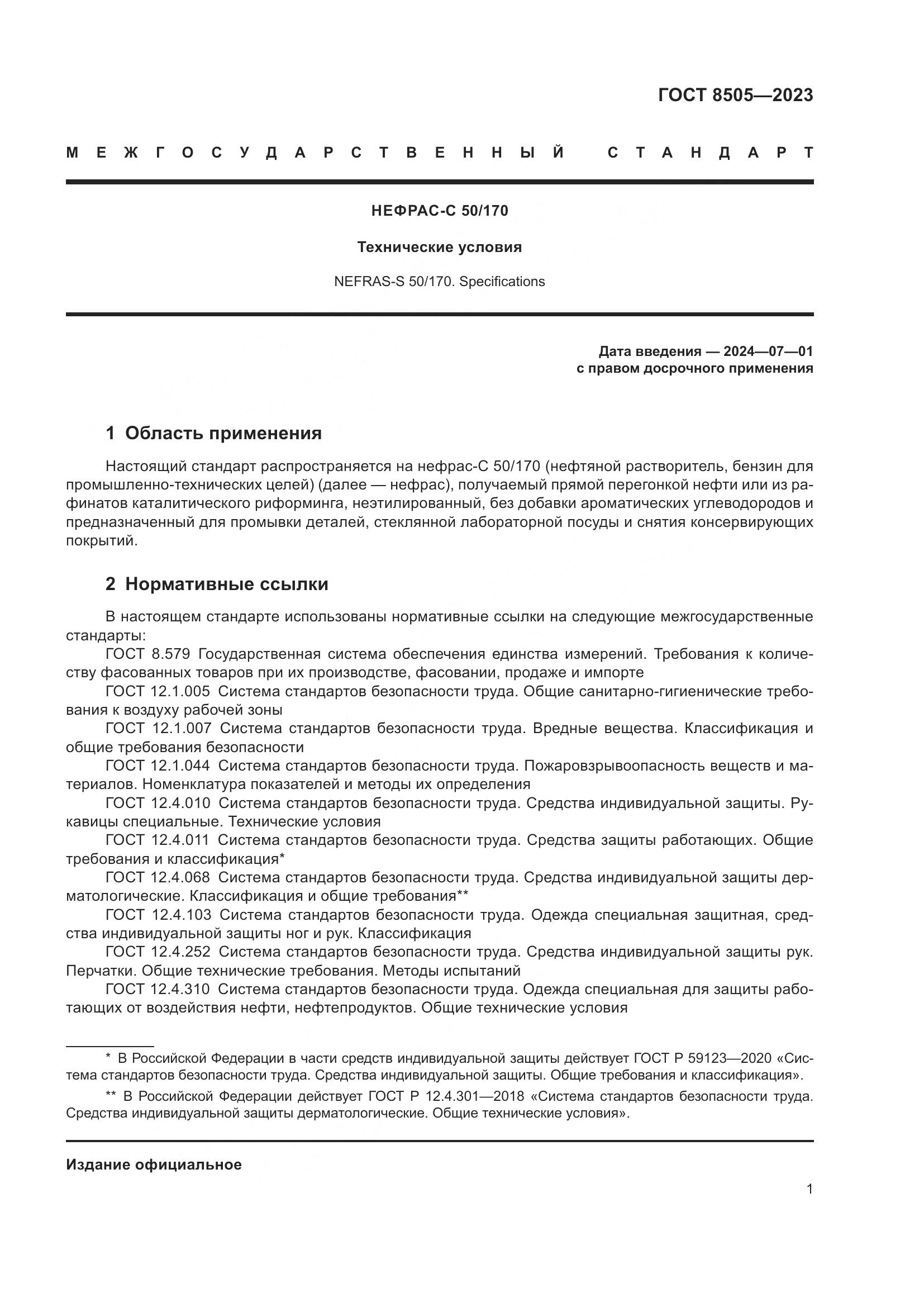 ГОСТ 8505—2023

МЕЖГОСУДАРСТВЕННЫЙ СТАНДАРТ

НЕФРАС-С 50/170

Технические условия

NEFRAS-S 50/170. Specifications

Дата введения — 2024—07—01
с правом досрочного применения

1 Область применения

Настоящий стандарт распространяется на нефрас-С 50/170 (нефтяной растворитель, бензин для промышленно-технических целей) (далее — нефрас), получаемый прямой перегонкой нефти или из рафинатов каталитического риформинга, неэтилированный, без добавки ароматических углеводородов и предназначенный для промывки деталей, стеклянной лабораторной посуды и снятия консервирующих покрытий.

2 Нормативные ссылки

В настоящем стандарте использованы нормативные ссылки на следующие межгосударственные стандарты:
ГОСТ 8.579 Государственная система обеспечения единства измерений. Требования к количеству фасованных товаров при их производстве, фасовании, продаже и импорте
ГОСТ 12.1.005 Система стандартов безопасности труда. Общие санитарно-гигиенические требования к воздуху рабочей зоны
ГОСТ 12.1.007 Система стандартов безопасности труда. Вредные вещества. Классификация и общие требования безопасности
ГОСТ 12.1.044 Система стандартов безопасности труда. Пожаровзрывоопасность веществ и материалов. Номенклатура показателей и методы их определения
ГОСТ 12.4.010 Система стандартов безопасности труда. Средства индивидуальной защиты. Рукавицы специальные. Технические условия
ГОСТ 12.4.011 Система стандартов безопасности труда. Средства защиты работающих. Общие требования и классификация*
ГОСТ 12.4.068 Система стандартов безопасности труда. Средства индивидуальной защиты дерматологические. Классификация и общие требования**
ГОСТ 12.4.103 Система стандартов безопасности труда. Одежда специальная защитная, средства индивидуальной защиты ног и рук. Классификация
ГОСТ 12.4.252 Система стандартов безопасности труда. Средства индивидуальной защиты рук. Перчатки. Общие технические требования. Методы испытаний
ГОСТ 12.4.310 Система стандартов безопасности труда. Одежда специальная для защиты работающих от воздействия нефти, нефтепродуктов. Общие технические условия

* В Российской Федерации в части средств индивидуальной защиты действует ГОСТ Р 59123—2020 «Система стандартов безопасности труда. Средства индивидуальной защиты. Общие требования и классификация».
** В Российской Федерации действует ГОСТ Р 12.4.301—2018 «Система стандартов безопасности труда. Средства индивидуальной защиты дерматологические. Общие технические условия».

Издание официальное

1